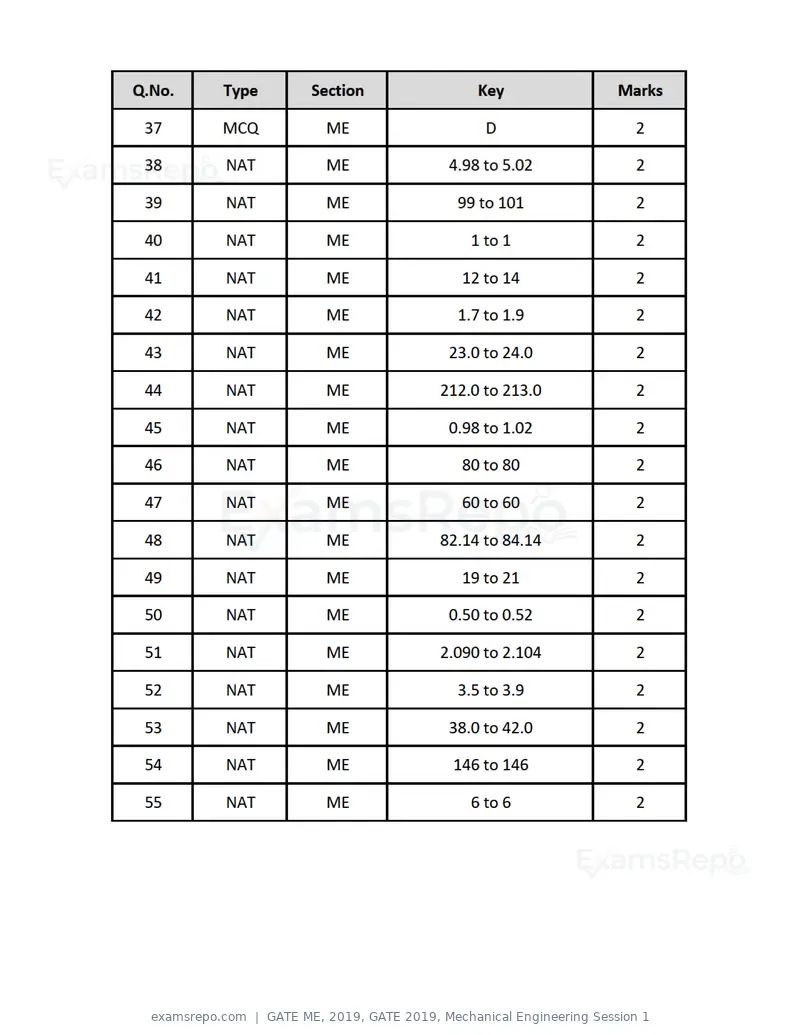 | Q.No. | Type | Section | Key | Marks |
|---|---|---|---|---|
| 37 | MCQ | ME | D | 2 |
| 38 | NAT | ME | 4.98 to 5.02 | 2 |
| 39 | NAT | ME | 99 to 101 | 2 |
| 40 | NAT | ME | 1 to 1 | 2 |
| 41 | NAT | ME | 12 to 14 | 2 |
| 42 | NAT | ME | 1.7 to 1.9 | 2 |
| 43 | NAT | ME | 23.0 to 24.0 | 2 |
| 44 | NAT | ME | 212.0 to 213.0 | 2 |
| 45 | NAT | ME | 0.98 to 1.02 | 2 |
| 46 | NAT | ME | 80 to 80 | 2 |
| 47 | NAT | ME | 60 to 60 | 2 |
| 48 | NAT | ME | 82.14 to 84.14 | 2 |
| 49 | NAT | ME | 19 to 21 | 2 |
| 50 | NAT | ME | 0.50 to 0.52 | 2 |
| 51 | NAT | ME | 2.090 to 2.104 | 2 |
| 52 | NAT | ME | 3.5 to 3.9 | 2 |
| 53 | NAT | ME | 38.0 to 42.0 | 2 |
| 54 | NAT | ME | 146 to 146 | 2 |
| 55 | NAT | ME | 6 to 6 | 2 |

examsrepo.com | GATE ME, 2019, GATE 2019, Mechanical Engineering Session 1

ExamsRepo